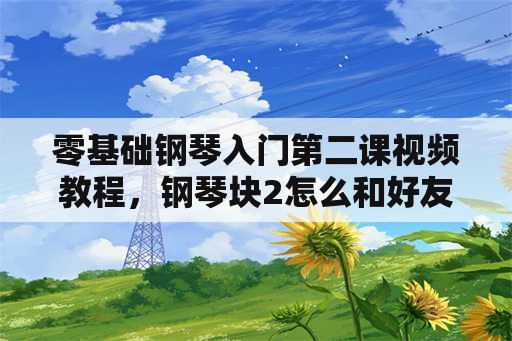 零基础钢琴入门第二课视频教程，钢琴块2怎么和好友